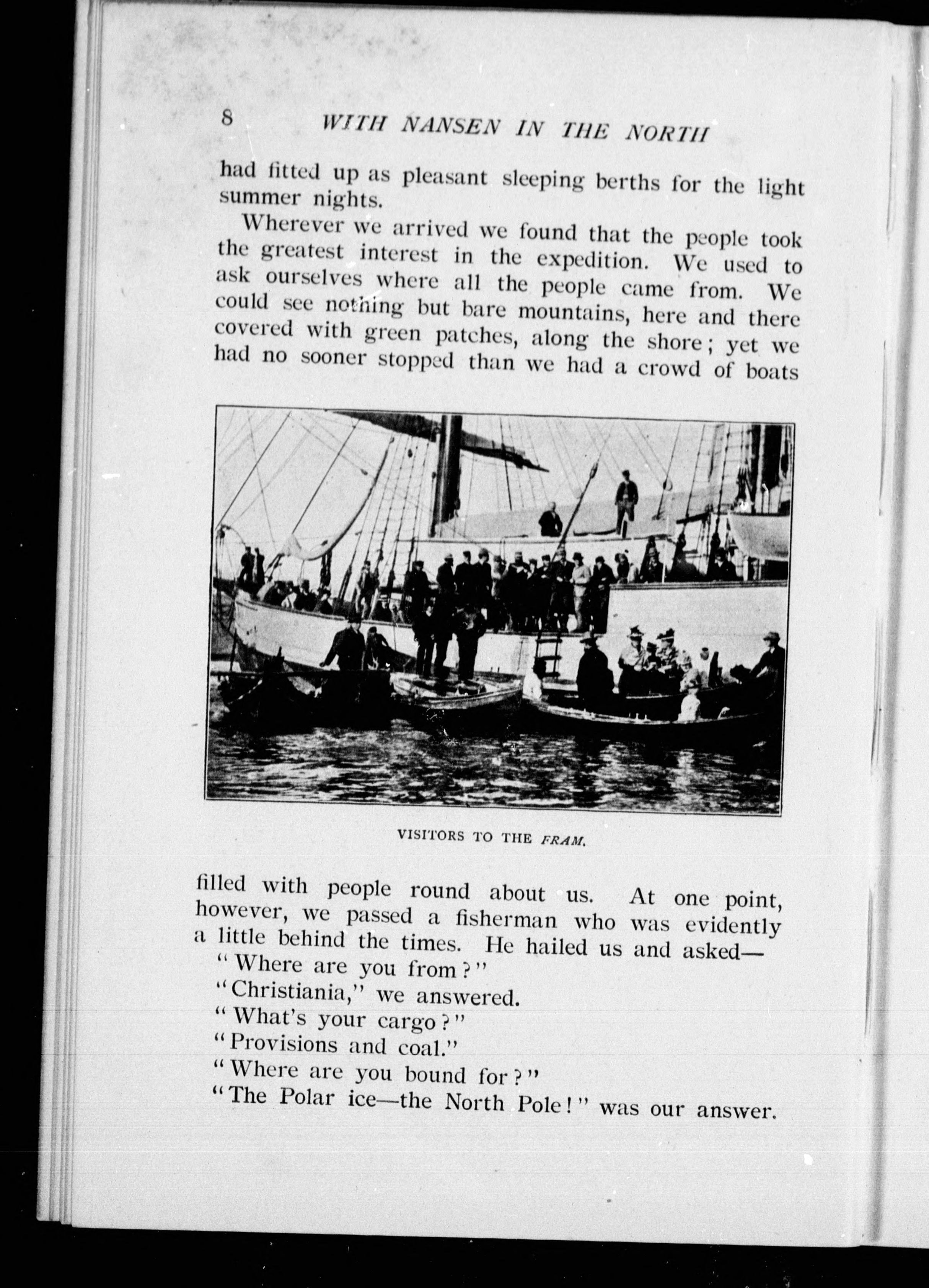 8 WITH NANSEN IN THE NORTH

had fitted up as pleasant sleeping berths for the light summer nights.

Wherever we arrived we found that the people took the greatest interest in the expedition. We used to ask ourselves where all the people came from. We could see nothing but bare mountains, here and there covered with green patches, along the shore; yet we had no sooner stopped than we had a crowd of boats

VISITORS TO THE FRAM.

filled with people round about us. At one point, however, we passed a fisherman who was evidently a little behind the times. He hailed us and asked—

"Where are you from?"

"Christiania," we answered.

"What's your cargo?"

"Provisions and coal."

"Where are you bound for?"

"The Polar ice—the North Pole!" was our answer.